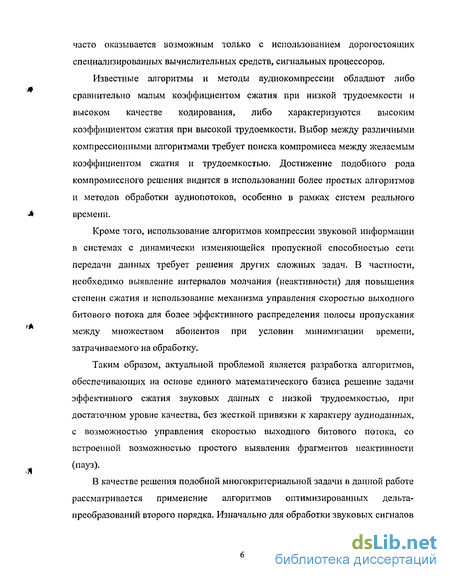 часто оказывается возможным только с использованием дорогостоящих специализированных вычислительных средств, сигнальных процессоров.

Известные алгоритмы и методы аудиокомпрессии обладают либо сравнительно малым коэффициентом сжатия при низкой трудоемкости и высоком качестве кодирования, либо характеризуются высоким коэффициентом сжатия при высокой трудоемкости. Выбор между различными компрессионными алгоритмами требует поиска компромисса между желаемым коэффициентом сжатия и трудоемкостью. Достижение подобного рода компромиссного решения видится в использовании более простых алгоритмов и методов обработки аудиопотоков, особенно в рамках систем реального времени.

Кроме того, использование алгоритмов компрессии звуковой информации в системах с динамически изменяющейся пропускной способностью сети передачи данных требует решения других сложных задач. В частности, необходимо выявление интервалов молчания (неактивности) для повышения степени сжатия и использование механизма управления скоростью выходного битового потока для более эффективного распределения полосы пропускания между множеством абонентов при условии минимизации времени, затрачиваемого на обработку.

Таким образом, актуальной проблемой является разработка алгоритмов, обеспечивающих на основе единого математического базиса решение задачи эффективного сжатия звуковых данных с низкой трудоемкостью, при достаточном уровне качества, без жесткой привязки к характеру аудиоданных, с возможностью управления скоростью выходного битового потока, со встроенной возможностью простого выявления фрагментов неактивности (пауз).

В качестве решения подобной многокритериальной задачи в данной работе рассматривается применение алгоритмов оптимизированных дельта-преобразований второго порядка. Изначально для обработки звуковых сигналов

6

dsLib.net
библиотека диссертаций